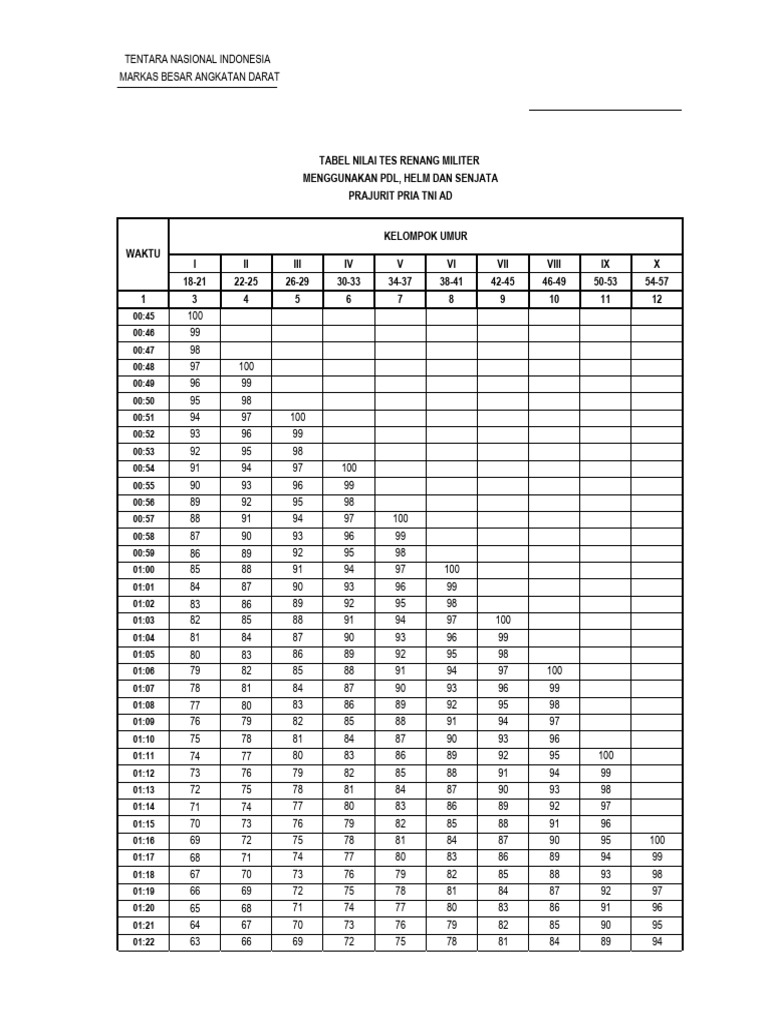 TENTARA NASIONAL INDONESIA
MARKAS BESAR ANGKATAN DARAT

TABEL NILAI TES RENANG MILITER
MENGGUNAKAN PDL, HELM DAN SENJATA
PRAJURIT PRIA TNI AD

| WAKTU | KELOMPOK UMUR | | | | | | | | | |
|---|---|---|---|---|---|---|---|---|---|---|
| | I | II | III | IV | V | VI | VII | VIII | IX | X |
| | 18-21 | 22-25 | 26-29 | 30-33 | 34-37 | 38-41 | 42-45 | 46-49 | 50-53 | 54-57 |
| 1 | 3 | 4 | 5 | 6 | 7 | 8 | 9 | 10 | 11 | 12 |
| 00:45 | 100 | | | | | | | | | |
| 00:46 | 99 | | | | | | | | | |
| 00:47 | 98 | | | | | | | | | |
| 00:48 | 97 | 100 | | | | | | | | |
| 00:49 | 96 | 99 | | | | | | | | |
| 00:50 | 95 | 98 | | | | | | | | |
| 00:51 | 94 | 97 | 100 | | | | | | | |
| 00:52 | 93 | 96 | 99 | | | | | | | |
| 00:53 | 92 | 95 | 98 | | | | | | | |
| 00:54 | 91 | 94 | 97 | 100 | | | | | | |
| 00:55 | 90 | 93 | 96 | 99 | | | | | | |
| 00:56 | 89 | 92 | 95 | 98 | | | | | | |
| 00:57 | 88 | 91 | 94 | 97 | 100 | | | | | |
| 00:58 | 87 | 90 | 93 | 96 | 99 | | | | | |
| 00:59 | 86 | 89 | 92 | 95 | 98 | | | | | |
| 01:00 | 85 | 88 | 91 | 94 | 97 | 100 | | | | |
| 01:01 | 84 | 87 | 90 | 93 | 96 | 99 | | | | |
| 01:02 | 83 | 86 | 89 | 92 | 95 | 98 | | | | |
| 01:03 | 82 | 85 | 88 | 91 | 94 | 97 | 100 | | | |
| 01:04 | 81 | 84 | 87 | 90 | 93 | 96 | 99 | | | |
| 01:05 | 80 | 83 | 86 | 89 | 92 | 95 | 98 | | | |
| 01:06 | 79 | 82 | 85 | 88 | 91 | 94 | 97 | 100 | | |
| 01:07 | 78 | 81 | 84 | 87 | 90 | 93 | 96 | 99 | | |
| 01:08 | 77 | 80 | 83 | 86 | 89 | 92 | 95 | 98 | | |
| 01:09 | 76 | 79 | 82 | 85 | 88 | 91 | 94 | 97 | | |
| 01:10 | 75 | 78 | 81 | 84 | 87 | 90 | 93 | 96 | | |
| 01:11 | 74 | 77 | 80 | 83 | 86 | 89 | 92 | 95 | 100 | |
| 01:12 | 73 | 76 | 79 | 82 | 85 | 88 | 91 | 94 | 99 | |
| 01:13 | 72 | 75 | 78 | 81 | 84 | 87 | 90 | 93 | 98 | |
| 01:14 | 71 | 74 | 77 | 80 | 83 | 86 | 89 | 92 | 97 | |
| 01:15 | 70 | 73 | 76 | 79 | 82 | 85 | 88 | 91 | 96 | |
| 01:16 | 69 | 72 | 75 | 78 | 81 | 84 | 87 | 90 | 95 | 100 |
| 01:17 | 68 | 71 | 74 | 77 | 80 | 83 | 86 | 89 | 94 | 99 |
| 01:18 | 67 | 70 | 73 | 76 | 79 | 82 | 85 | 88 | 93 | 98 |
| 01:19 | 66 | 69 | 72 | 75 | 78 | 81 | 84 | 87 | 92 | 97 |
| 01:20 | 65 | 68 | 71 | 74 | 77 | 80 | 83 | 86 | 91 | 96 |
| 01:21 | 64 | 67 | 70 | 73 | 76 | 79 | 82 | 85 | 90 | 95 |
| 01:22 | 63 | 66 | 69 | 72 | 75 | 78 | 81 | 84 | 89 | 94 |